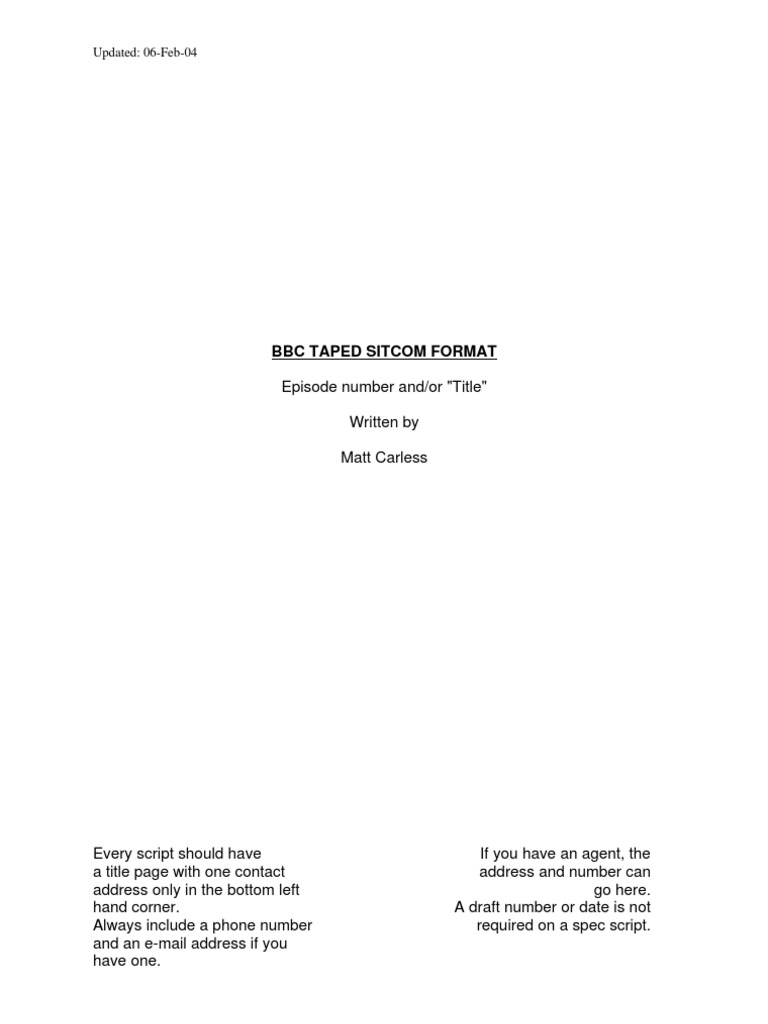 Updated: 06-Feb-04

BBC TAPED SITCOM FORMAT

Episode number and/or "Title"

Written by

Matt Carless

Every script should have a title page with one contact address only in the bottom left hand corner.
Always include a phone number and an e-mail address if you have one.

If you have an agent, the address and number can go here.
A draft number or date is not required on a spec script.